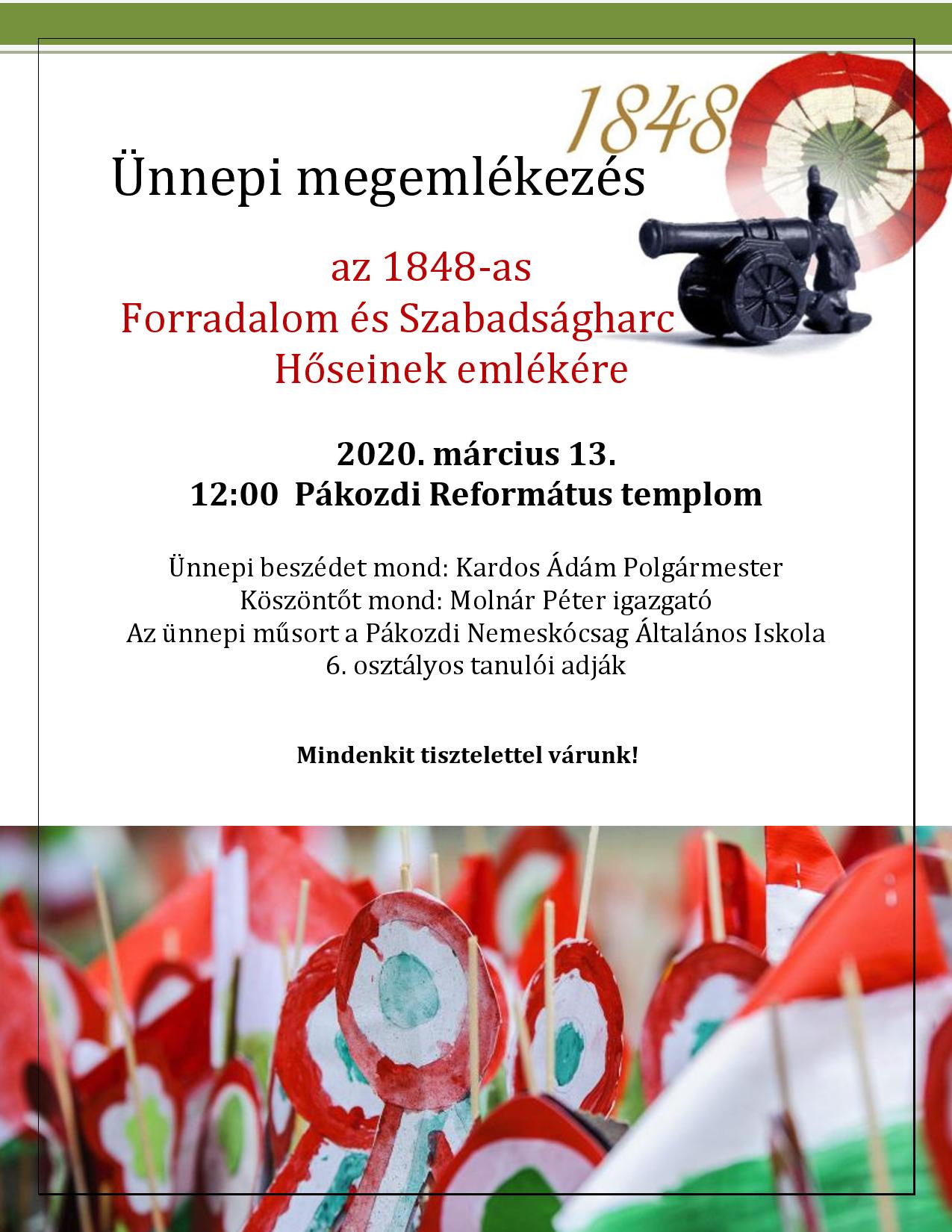 1848

Ünnepi megemlékezés

az 1848-as
Forradalom és Szabadságharc
Hőseinek emlékére

2020. március 13.
12:00 Pákozdi Református templom

Ünnepi beszédet mond: Kardos Ádám Polgármester
Köszöntőt mond: Molnár Péter igazgató
Az ünnepi műsort a Pákozdi Nemeskócsag Általános Iskola
6. osztályos tanulói adják

Mindenkit tisztelettel várunk!